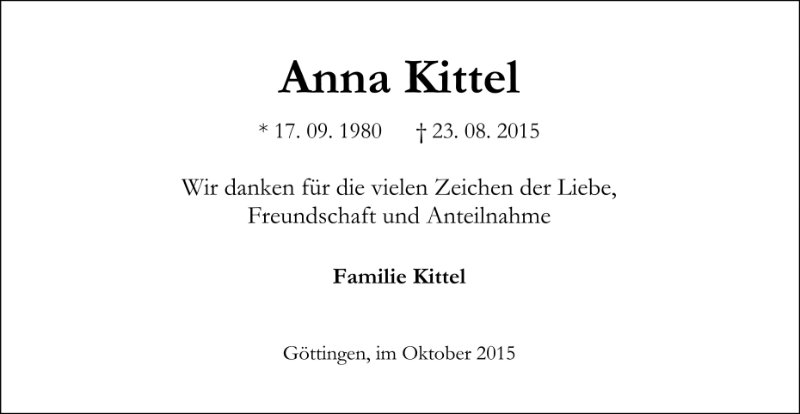 Anna Kittel

* 17. 09. 1980 † 23. 08. 2015

Wir danken für die vielen Zeichen der Liebe, Freundschaft und Anteilnahme

Familie Kittel

Göttingen, im Oktober 2015